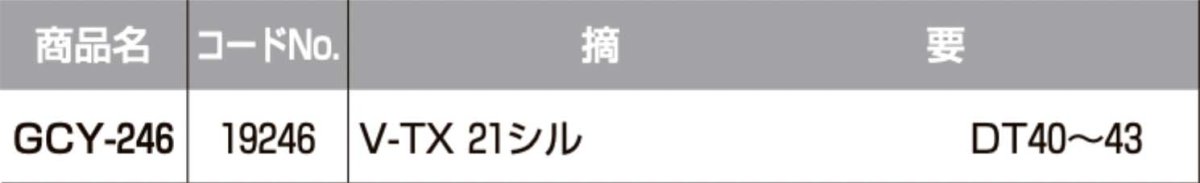 | 商品名 | コードNo. | 摘　　　要 |
|---|---|---|
| GCY-246 | 19246 | V-TX 21シル　DT40～43 |